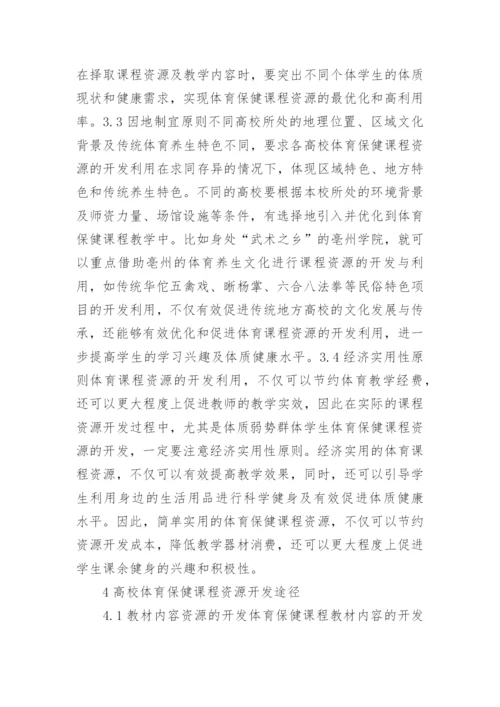 在择取课程资源及教学内容时，要突出不同个体学生的体质现状和健康需求，实现体育保健课程资源的最优化和高利用率。3.3 因地制宜原则不同高校所处的地理位置、区域文化背景及传统体育养生特色不同，要求各高校体育保健课程资源的开发利用在求同存异的情况下，体现区域特色、地方特色和传统养生特色。不同的高校要根据本校所处的环境背景及师资力量、场馆设施等条件，有选择地引入并优化到体育保健课程教学中。比如身处“武术之乡”的亳州学院，就可以重点借助亳州的体育养生文化进行课程资源的开发与利用，如传统华佗五禽戏、晰杨掌、六合八法拳等民俗特色项目的开发利用，不仅有效促进传统地方高校的文化发展与传承，还能够有效优化和促进体育课程资源的开发利用，进一步提高学生的学习兴趣及体质健康水平。3.4 经济实用性原则体育课程资源的开发利用，不仅可以节约体育教学经费，还可以更大程度上促进教师的教学实效，因此在实际的课程资源开发过程中，尤其是体质弱势群体学生体育保健课程资源的开发，一定要注意经济实用性原则。经济实用的体育课程资源，不仅可以有效提高教学效果，同时，还可以引导学生利用身边的生活用品进行科学健身及有效促进体质健康水平。因此，简单实用的体育保健课程资源，不仅可以节约资源开发成本，降低教学器材消费，还可以更大程度上促进学生课余健身的兴趣和积极性。

4 高校体育保健课程资源开发途径

4.1 教材内容资源的开发体育保健课程教材内容的开发